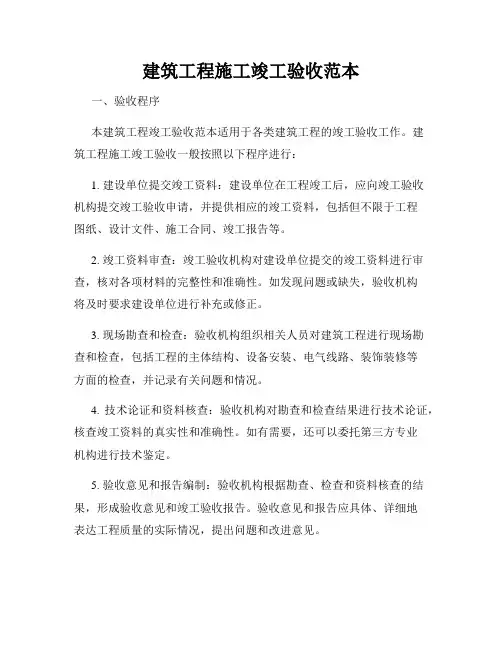 建筑工程施工竣工验收范本

一、验收程序

本建筑工程竣工验收范本适用于各类建筑工程的竣工验收工作。建筑工程施工竣工验收一般按照以下程序进行：

1. 建设单位提交竣工资料：建设单位在工程竣工后，应向竣工验收机构提交竣工验收申请，并提供相应的竣工资料，包括但不限于工程图纸、设计文件、施工合同、竣工报告等。

2. 竣工资料审查：竣工验收机构对建设单位提交的竣工资料进行审查，核对各项材料的完整性和准确性。如发现问题或缺失，验收机构将及时要求建设单位进行补充或修正。

3. 现场勘查和检查：验收机构组织相关人员对建筑工程进行现场勘查和检查，包括工程的主体结构、设备安装、电气线路、装饰装修等方面的检查，并记录有关问题和情况。

4. 技术论证和资料核查：验收机构对勘查和检查结果进行技术论证，核查竣工资料的真实性和准确性。如有需要，还可以委托第三方专业机构进行技术鉴定。

5. 验收意见和报告编制：验收机构根据勘查、检查和资料核查的结果，形成验收意见和竣工验收报告。验收意见和报告应具体、详细地表达工程质量的实际情况，提出问题和改进意见。